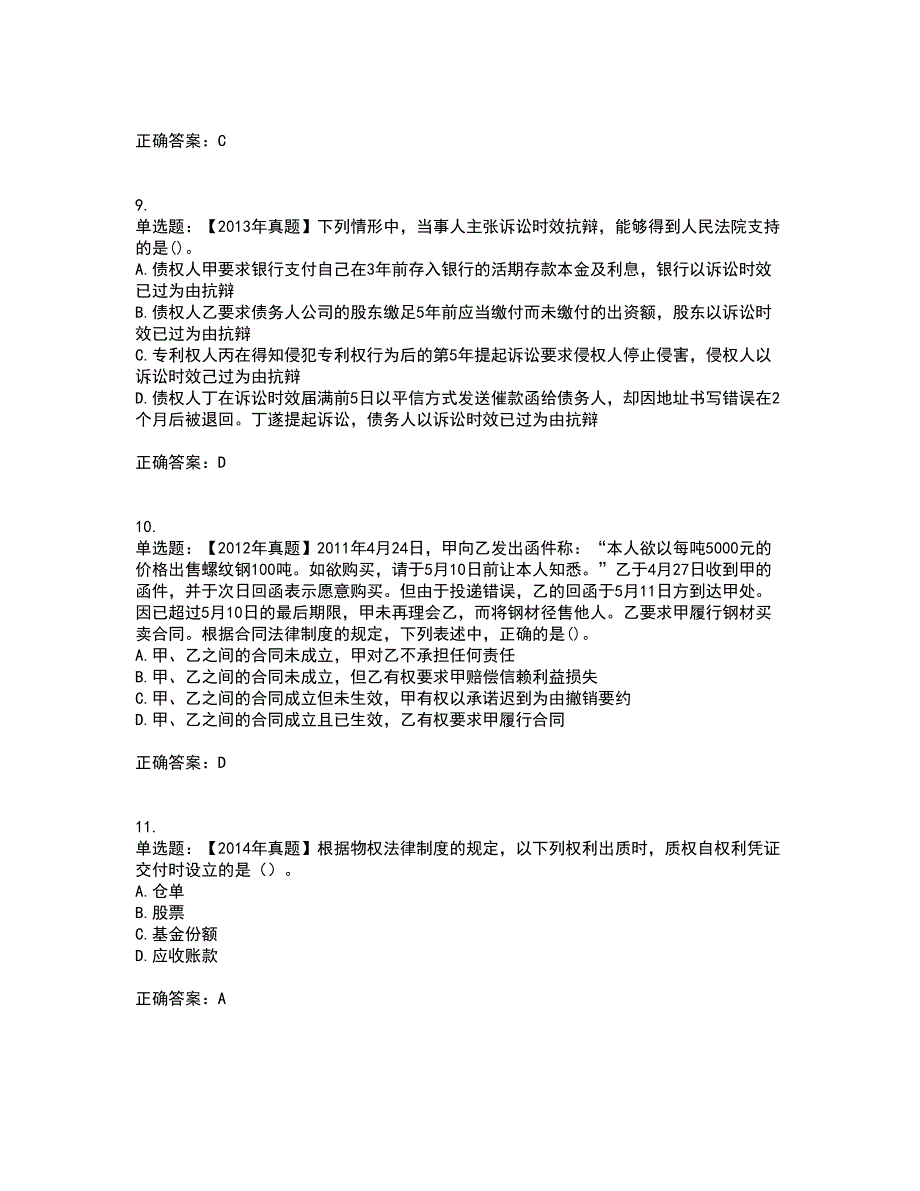 正确答案：C

9.
单选题：【2013年真题】下列情形中，当事人主张诉讼时效抗辩，能够得到人民法院支持的是()。
A.债权人甲要求银行支付自己在3年前存入银行的活期存款本金及利息，银行以诉讼时效已过为由抗辩
B.债权人乙要求债务人公司的股东缴足5年前应当缴付而未缴付的出资额，股东以诉讼时效已过为由抗辩
C.专利权人丙在得知侵犯专利权行为后的第5年提起诉讼要求侵权人停止侵害，侵权人以诉讼时效已过为由抗辩
D.债权人丁在诉讼时效届满前5日以平信方式发送催款函给债务人，却因地址书写错误在2个月后被退回。丁遂提起诉讼，债务人以诉讼时效已过为由抗辩

正确答案：D

10.
单选题：【2012年真题】2011年4月24日，甲向乙发出函件称：“本人欲以每吨5000元的价格出售螺纹钢100吨。如欲购买，请于5月10日前让本人知悉。”乙于4月27日收到甲的函件，并于次日回函表示愿意购买。但由于投递错误，乙的回函于5月11日方到达甲处。因已超过5月10日的最后期限，甲未再理会乙，而将钢材径售他人。乙要求甲履行钢材买卖合同。根据合同法律制度的规定，下列表述中，正确的是()。
A.甲、乙之间的合同未成立，甲对乙不承担任何责任
B.甲、乙之间的合同未成立，但乙有权要求甲赔偿信赖利益损失
C.甲、乙之间的合同成立但未生效，甲有权以承诺迟到为由撤销要约
D.甲、乙之间的合同成立且已生效，乙有权要求甲履行合同

正确答案：D

11.
单选题：【2014年真题】根据物权法律制度的规定，以下列权利出质时，质权自权利凭证交付时设立的是（）。
A.仓单
B.股票
C.基金份额
D.应收账款

正确答案：A